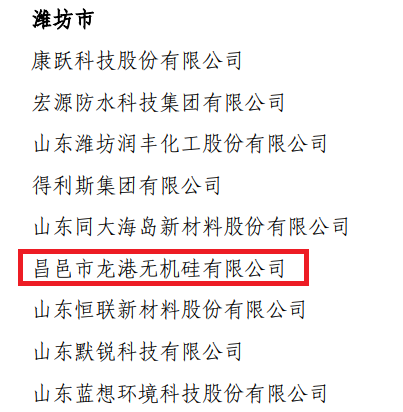 潍坊市

康跃科技股份有限公司

宏源防水科技集团有限公司

山东潍坊润丰化工股份有限公司

得利斯集团有限公司

山东同大海岛新材料股份有限公司

昌邑市龙港无机硅有限公司

山东恒联新材料股份有限公司

山东默锐科技有限公司

山东蓝想环境科技股份有限公司